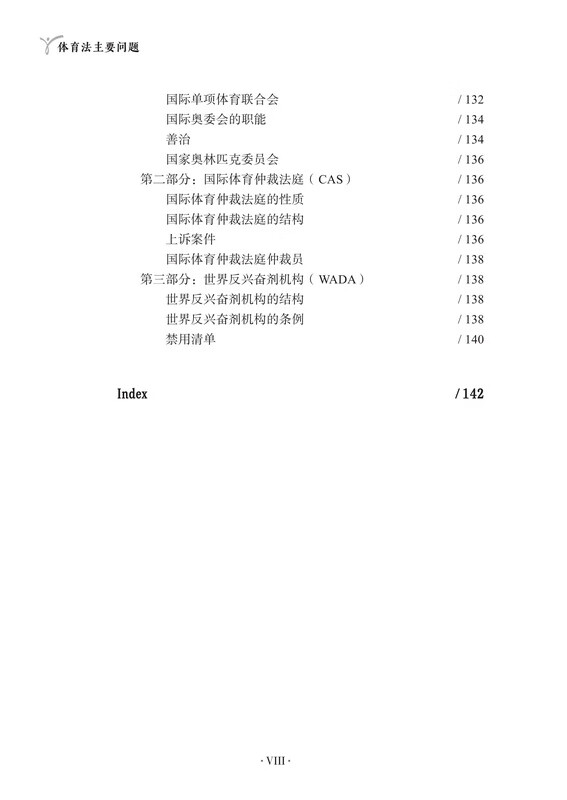 体育法主要问题

国际单项体育联合会 / 132
国际奥委会的职能 / 134
善治 / 134
国家奥林匹克委员会 / 136
第二部分：国际体育仲裁法庭（CAS） / 136
国际体育仲裁法庭的性质 / 136
国际体育仲裁法庭的结构 / 136
上诉案件 / 136
国际体育仲裁法庭仲裁员 / 138
第三部分：世界反兴奋剂机构（WADA） / 138
世界反兴奋剂机构的结构 / 138
世界反兴奋剂机构的条例 / 138
禁用清单 / 140

Index / 142

· VIII ·